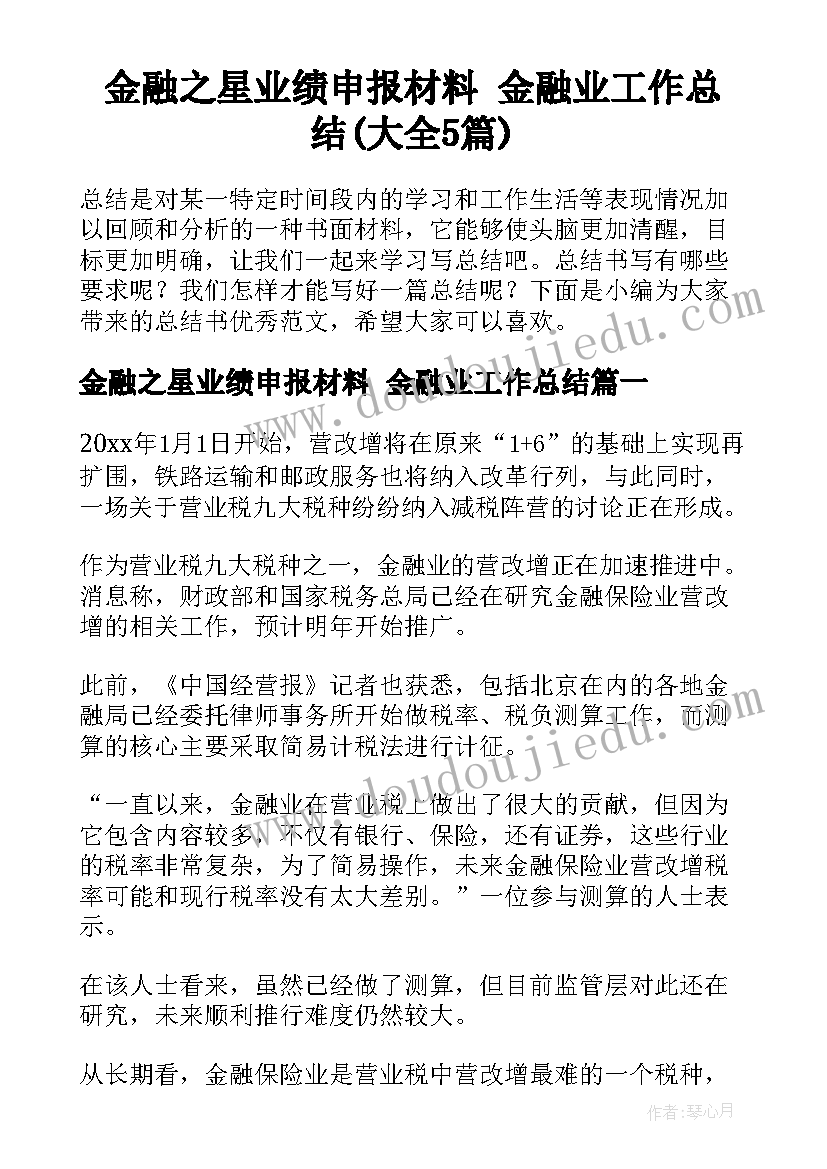 金融之星业绩申报材料 金融业工作总结(大全5篇)

总结是对某一特定时间段内的学习和工作生活等表现情况加以回顾和分析的一种书面材料，它能够使头脑更加清醒，目标更加明确，让我们一起来学习写总结吧。总结书写有哪些要求呢？我们怎样才能写好一篇总结呢？下面是小编为大家带来的总结书优秀范文，希望大家可以喜欢。

金融之星业绩申报材料 金融业工作总结篇一

20xx年1月1日开始，营改增将在原来“1+6”的基础上实现再扩围，铁路运输和邮政服务也将纳入改革行列，与此同时，一场关于营业税九大税种纷纷纳入减税阵营的讨论正在形成。

作为营业税九大税种之一，金融业的营改增正在加速推进中。消息称，财政部和国家税务总局已经在研究金融保险业营改增的相关工作，预计明年开始推广。

此前，《中国经营报》记者也获悉，包括北京在内的各地金融局已经委托律师事务所开始做税率、税负测算工作，而测算的核心主要采取简易计税法进行计征。

“一直以来，金融业在营业税上做出了很大的贡献，但因为它包含内容较多，不仅有银行、保险，还有证券，这些行业的税率非常复杂，为了简易操作，未来金融保险业营改增税率可能和现行税率没有太大差别。”一位参与测算的人士表示。

在该人士看来，虽然已经做了测算，但目前监管层对此还在研究，未来顺利推行难度仍然较大。

从长期看，金融保险业是营业税中营改增最难的一个税种，

www.doudoujiedu.com

作者：琴心月